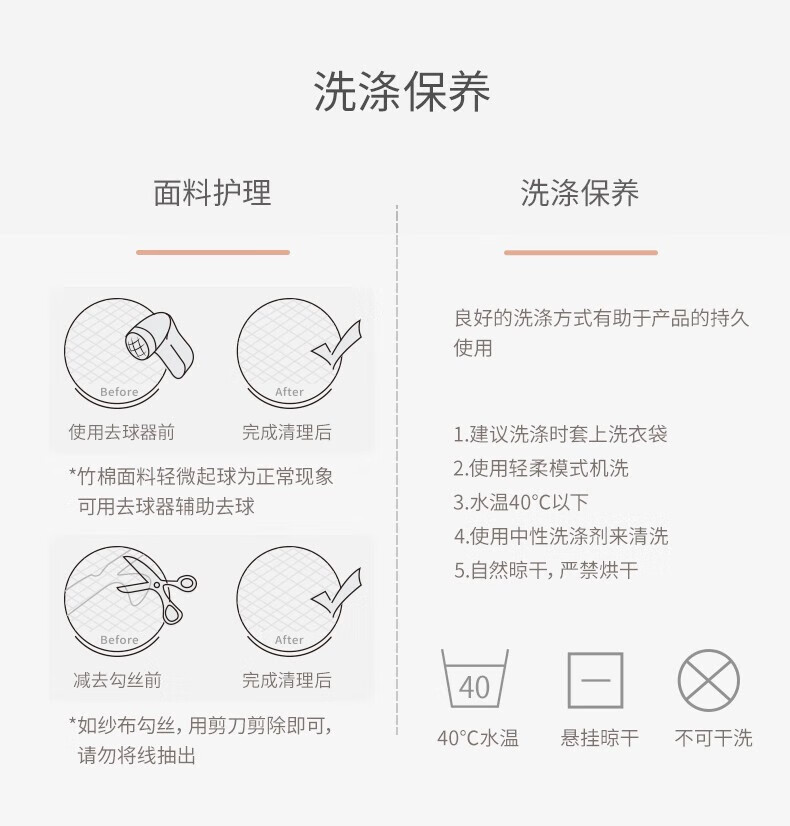 洗涤保养

面料护理

Before

After

使用去球器前

完成清理后

*竹棉面料轻微起球为正常现象
可用去球器辅助去球

Before

After

减去勾丝前

完成清理后

*如纱布勾丝，用剪刀剪除即可，
请勿将线抽出

洗涤保养

良好的洗涤方式有助于产品的持久使用

1.建议洗涤时套上洗衣袋
2.使用轻柔模式机洗
3.水温40°C以下
4.使用中性洗涤剂来清洗
5.自然晾干，严禁烘干

40

40°C水温

悬挂晾干

不可干洗